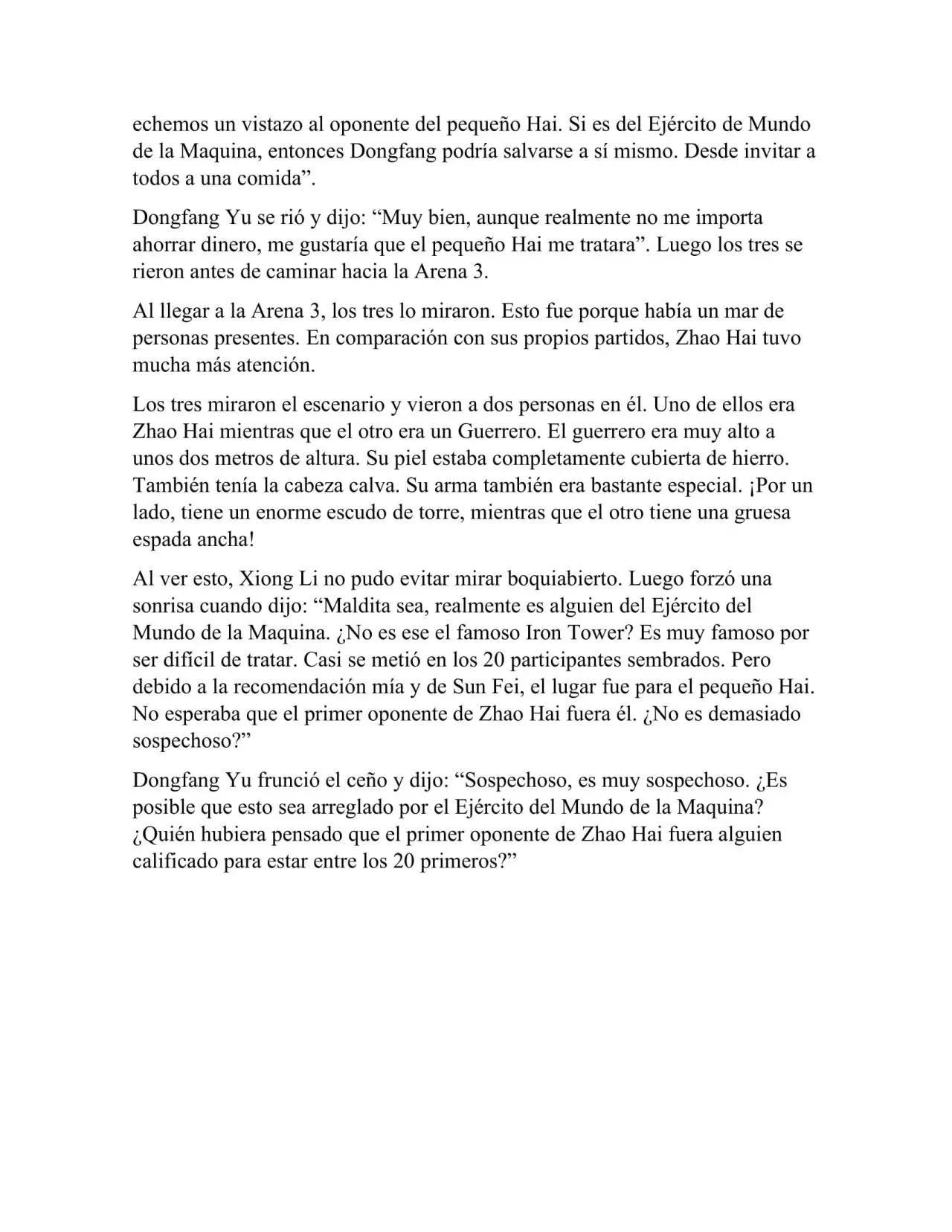 echemos un vistazo al oponente del pequeño Hai. Si es del Ejército de Mundo de la Maquina, entonces Dongfang podría salvarse a sí mismo. Desde invitar a todos a una comida”.

Dongfang Yu se rió y dijo: “Muy bien, aunque realmente no me importa ahorrar dinero, me gustaría que el pequeño Hai me tratara”. Luego los tres se rieron antes de caminar hacia la Arena 3.

Al llegar a la Arena 3, los tres lo miraron. Esto fue porque había un mar de personas presentes. En comparación con sus propios partidos, Zhao Hai tuvo mucha más atención.

Los tres miraron el escenario y vieron a dos personas en él. Uno de ellos era Zhao Hai mientras que el otro era un Guerrero. El guerrero era muy alto a unos dos metros de altura. Su piel estaba completamente cubierta de hierro. También tenía la cabeza calva. Su arma también era bastante especial. ¡Por un lado, tiene un enorme escudo de torre, mientras que el otro tiene una gruesa espada ancha!

Al ver esto, Xiong Li no pudo evitar mirar boquiabierto. Luego forzó una sonrisa cuando dijo: “Maldita sea, realmente es alguien del Ejército del Mundo de la Maquina. ¿No es ese el famoso Iron Tower? Es muy famoso por ser difícil de tratar. Casi se metió en los 20 participantes sembrados. Pero debido a la recomendación mía y de Sun Fei, el lugar fue para el pequeño Hai. No esperaba que el primer oponente de Zhao Hai fuera él. ¿No es demasiado sospechoso?”

Dongfang Yu frunció el ceño y dijo: “Sospechoso, es muy sospechoso. ¿Es posible que esto sea arreglado por el Ejército del Mundo de la Maquina? ¿Quién hubiera pensado que el primer oponente de Zhao Hai fuera alguien calificado para estar entre los 20 primeros?”